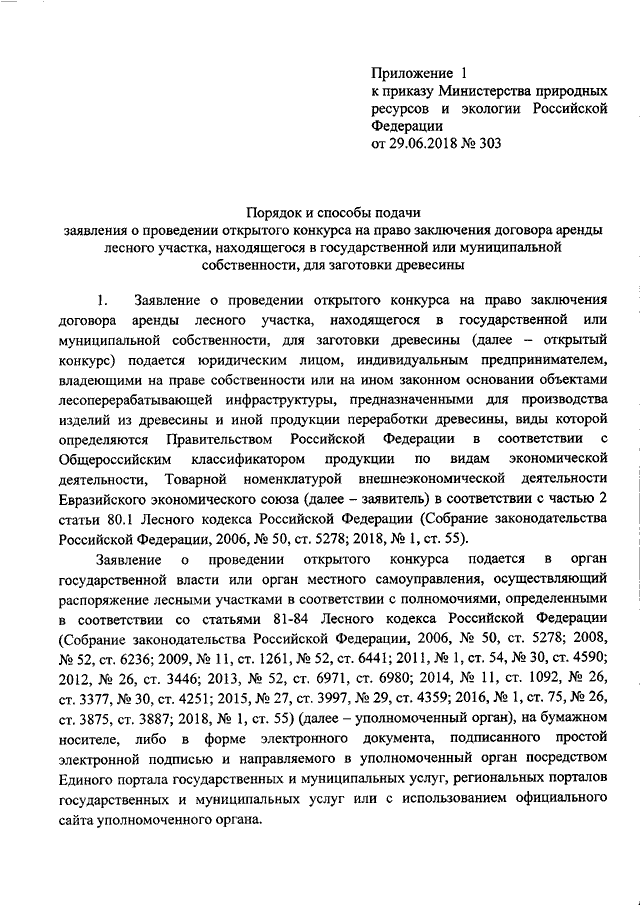 Приложение 1
к приказу Министерства природных ресурсов и экологии Российской Федерации
от 29.06.2018 № 303

Порядок и способы подачи
заявления о проведении открытого конкурса на право заключения договора аренды лесного участка, находящегося в государственной или муниципальной собственности, для заготовки древесины

1. Заявление о проведении открытого конкурса на право заключения договора аренды лесного участка, находящегося в государственной или муниципальной собственности, для заготовки древесины (далее – открытый конкурс) подается юридическим лицом, индивидуальным предпринимателем, владеющими на праве собственности или на ином законном основании объектами лесоперерабатывающей инфраструктуры, предназначенными для производства изделий из древесины и иной продукции переработки древесины, виды которой определяются Правительством Российской Федерации в соответствии с Общероссийским классификатором продукции по видам экономической деятельности, Товарной номенклатурой внешнеэкономической деятельности Евразийского экономического союза (далее – заявитель) в соответствии с частью 2 статьи 80.1 Лесного кодекса Российской Федерации (Собрание законодательства Российской Федерации, 2006, № 50, ст. 5278; 2018, № 1, ст. 55).

Заявление о проведении открытого конкурса подается в орган государственной власти или орган местного самоуправления, осуществляющий распоряжение лесными участками в соответствии с полномочиями, определенными в соответствии со статьями 81-84 Лесного кодекса Российской Федерации (Собрание законодательства Российской Федерации, 2006, № 50, ст. 5278; 2008, № 52, ст. 6236; 2009, № 11, ст. 1261, № 52, ст. 6441; 2011, № 1, ст. 54, № 30, ст. 4590; 2012, № 26, ст. 3446; 2013, № 52, ст. 6971, ст. 6980; 2014, № 11, ст. 1092, № 26, ст. 3377, № 30, ст. 4251; 2015, № 27, ст. 3997, № 29, ст. 4359; 2016, № 1, ст. 75, № 26, ст. 3875, ст. 3887; 2018, № 1, ст. 55) (далее – уполномоченный орган), на бумажном носителе, либо в форме электронного документа, подписанного простой электронной подписью и направляемого в уполномоченный орган посредством Единого портала государственных и муниципальных услуг, региональных порталов государственных и муниципальных услуг или с использованием официального сайта уполномоченного органа.